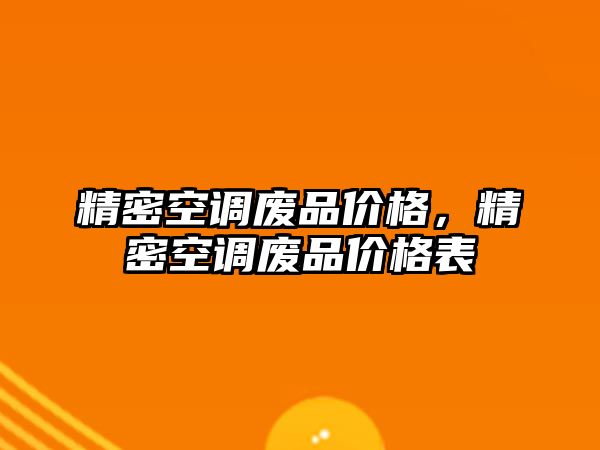 精密空调废品价格，精密空调废品价格表